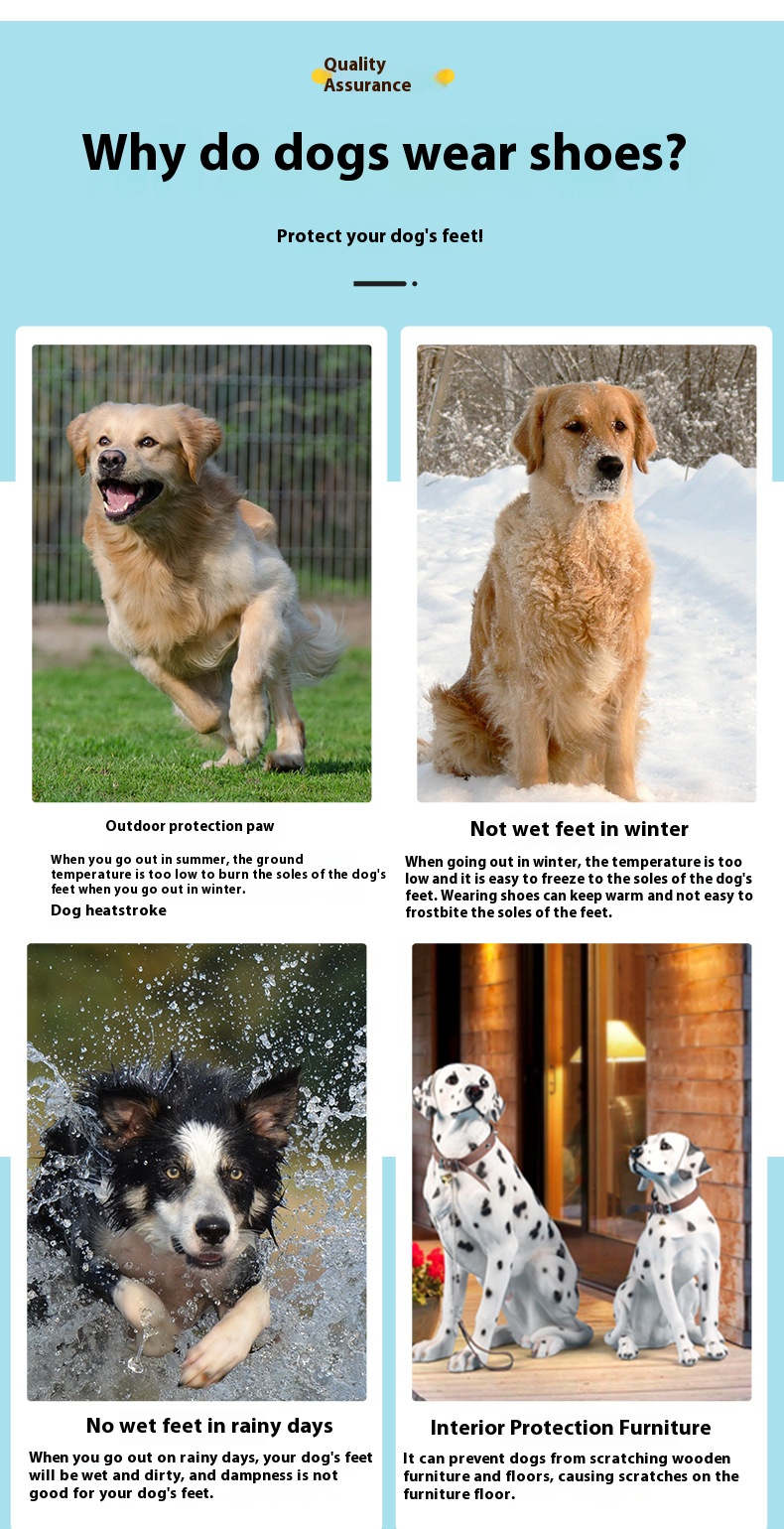 Quality
Assurance

Why do dogs wear shoes?

Protect your dog's feet!

Outdoor protection paw

When you go out in summer, the ground temperature is too low to burn the soles of the dog's feet when you go out in winter.

Dog heatstroke

Not wet feet in winter

When going out in winter, the temperature is too low and it is easy to freeze to the soles of the dog's feet. Wearing shoes can keep warm and not easy to frostbite the soles of the feet.

No wet feet in rainy days

When you go out on rainy days, your dog's feet will be wet and dirty, and dampness is not good for your dog's feet.

Interior Protection Furniture

It can prevent dogs from scratching wooden furniture and floors, causing scratches on the furniture floor.